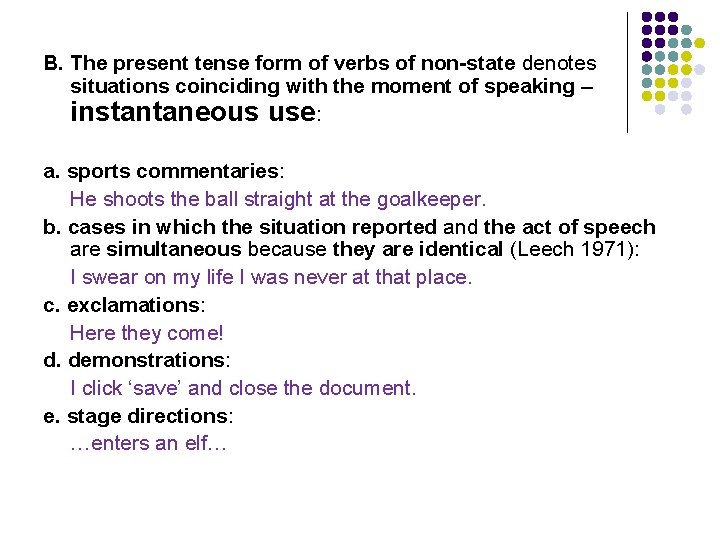 B. The present tense form of verbs of non-state denotes situations coinciding with the moment of speaking – instantaneous use:

a. sports commentaries:

He shoots the ball straight at the goalkeeper.

b. cases in which the situation reported and the act of speech are simultaneous because they are identical (Leech 1971):

I swear on my life I was never at that place.

c. exclamations:

Here they come!

d. demonstrations:

I click 'save' and close the document.

e. stage directions:

…enters an elf…